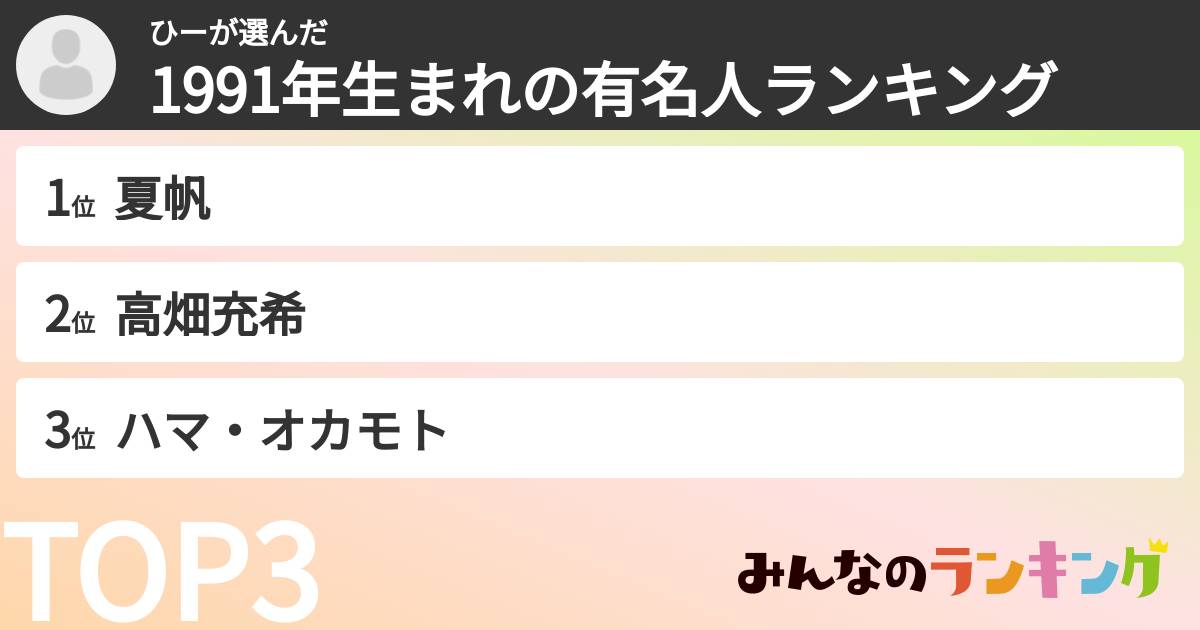 ひーが選んだ
1991年生まれの有名人ランキング

1位 夏帆

2位 高畑充希

3位 ハマ・オカモト

TOP3

みんなのランキング